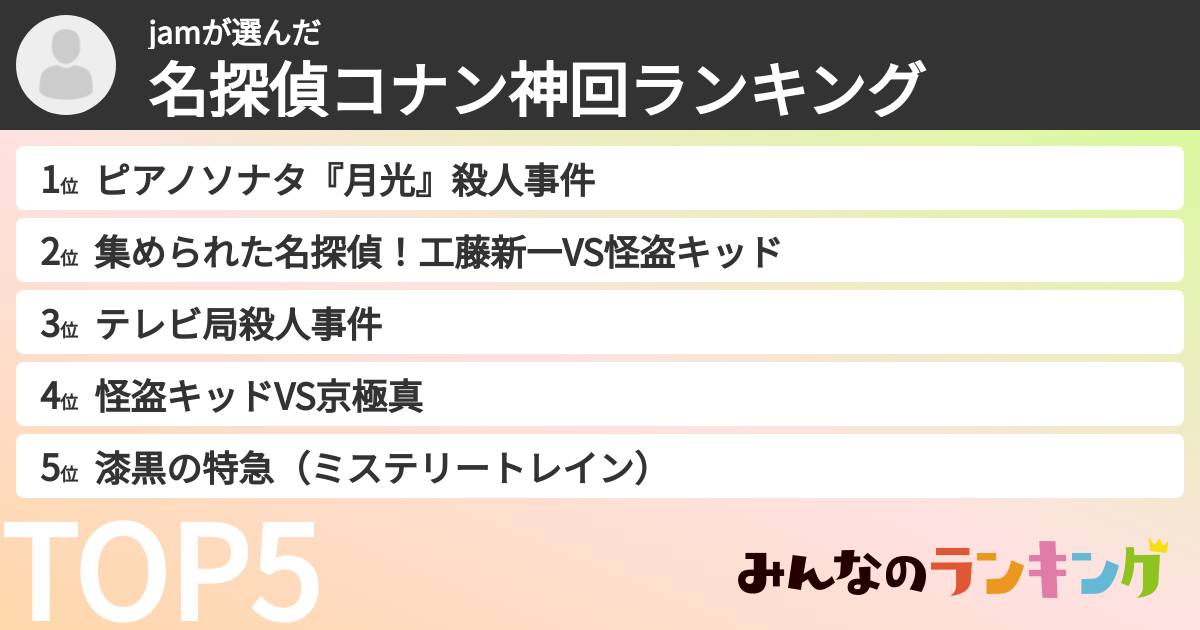 jamが選んだ
名探偵コナン神回ランキング

1位 ピアノソナタ『月光』殺人事件

2位 集められた名探偵！工藤新一VS怪盗キッド

3位 テレビ局殺人事件

4位 怪盗キッドVS京極真

5位 漆黒の特急（ミステリートレイン）

TOP5

みんなのランキング